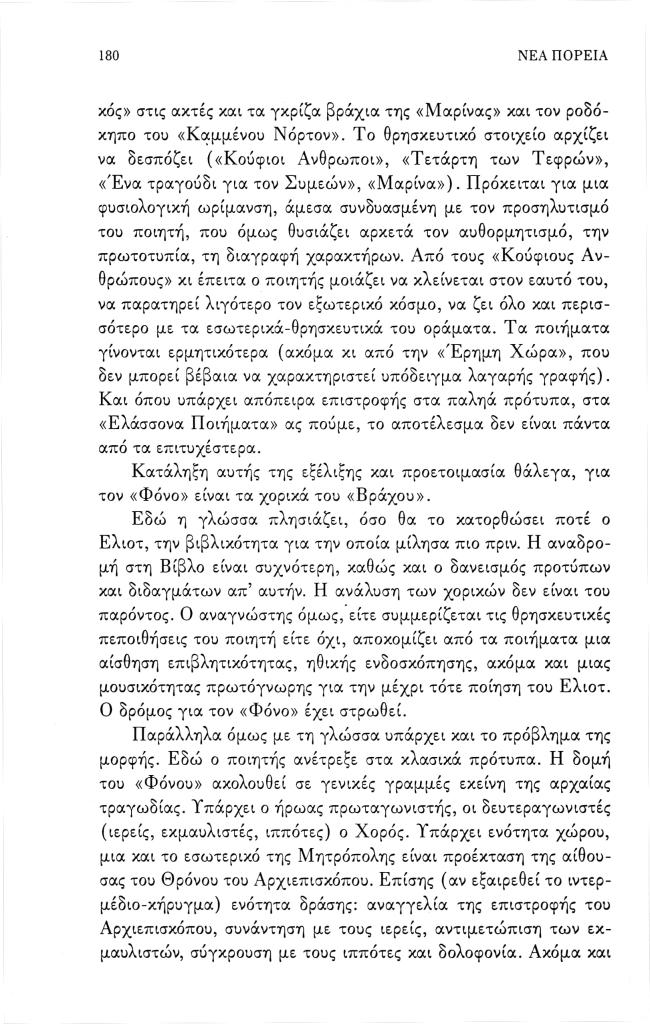 180 ΝΕΑ ΠΟΡΕΙΑ

κός» στις ακτές και τα γκρίζα βράχια της «Μαρίνας» και τον ροδόκηπο του «Καμμένου Νόρτον». Το θρησκευτικό στοιχείο αρχίζει να δεσπόζει («Κούφιοι Ανθρωποι», «Τετάρτη των Τεφρών», «Ένα τραγούδι για τον Συμεών», «Μαρίνα»). Πρόκειται για μια φυσιολογική ωρίμανση, άμεσα συνδυασμένη με τον προσηλυτισμό του ποιητή, που όμως θυσιάζει αρκετά τον αυθορμητισμό, την πρωτοτυπία, τη διαγραφή χαρακτήρων. Από τους «Κούφιους Ανθρώπους» κι έπειτα ο ποιητής μοιάζει να κλείνεται στον εαυτό του, να παρατηρεί λιγότερο τον εξωτερικό κόσμο, να ζει όλο και περισσότερο με τα εσωτερικά-θρησκευτικά του οράματα. Τα ποιήματα γίνονται ερμητικότερα (ακόμα κι από την «Έρημη Χώρα», που δεν μπορεί βέβαια να χαρακτηριστεί υπόδειγμα λαγαρής γραφής). Και όπου υπάρχει απόπειρα επιστροφής στα παληά πρότυπα, στα «Ελάσσονα Ποιήματα» ας πούμε, το αποτέλεσμα δεν είναι πάντα από τα επιτυχέστερα.

Κατάληξη αυτής της εξέλιξης και προετοιμασία θάλεγα, για τον «Φόνο» είναι τα χορικά του «Βράχου».

Εδώ η γλώσσα πλησιάζει, όσο θα το κατορθώσει ποτέ ο Ελιοτ, την βιβλικότητα για την οποία μίλησα πιο πριν. Η αναδρομή στη Βίβλο είναι συχνότερη, καθώς και ο δανεισμός προτύπων και διδαγμάτων απ' αυτήν. Η ανάλυση των χορικών δεν είναι του παρόντος. Ο αναγνώστης όμως, είτε συμμερίζεται τις θρησκευτικές πεποιθήσεις του ποιητή είτε όχι, αποκομίζει από τα ποιήματα μια αίσθηση επιβλητικότητας, ηθικής ενδοσκόπησης, ακόμα και μιας μουσικότητας πρωτόγνωρης για την μέχρι τότε ποίηση του Ελιοτ. Ο δρόμος για τον «Φόνο» έχει στρωθεί.

Παράλληλα όμως με τη γλώσσα υπάρχει και το πρόβλημα της μορφής. Εδώ ο ποιητής ανέτρεξε στα κλασικά πρότυπα. Η δομή του «Φόνου» ακολουθεί σε γενικές γραμμές εκείνη της αρχαίας τραγωδίας. Υπάρχει ο ήρωας πρωταγωνιστής, οι δευτεραγωνιστές (ιερείς, εκμαυλιστές, ιππότες) ο Χορός. Υπάρχει ενότητα χώρου, μια και το εσωτερικό της Μητρόπολης είναι προέκταση της αίθουσας του Θρόνου του Αρχιεπισκόπου. Επίσης (αν εξαιρεθεί το ιντερμέδιο-κήρυγμα) ενότητα δράσης: αναγγελία της επιστροφής του Αρχιεπισκόπου, συνάντηση με τους ιερείς, αντιμετώπιση των εκμαυλιστών, σύγκρουση με τους ιππότες και δολοφονία. Ακόμα και